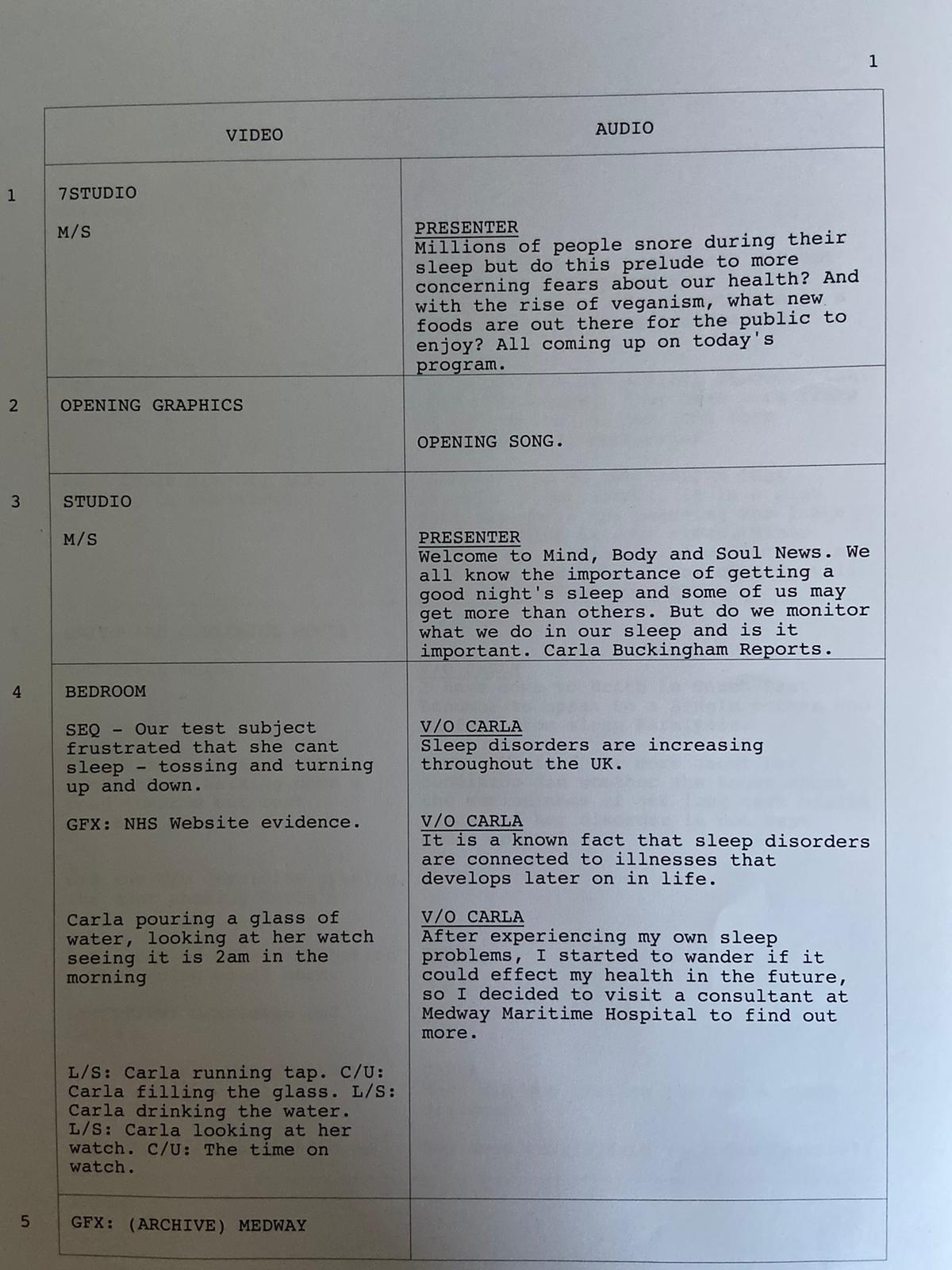 1

| | VIDEO | AUDIO |
|---|---|---|
| 1 | 7STUDIO<br><br>M/S | PRESENTER<br>Millions of people snore during their sleep but do this prelude to more concerning fears about our health? And with the rise of veganism, what new foods are out there for the public to enjoy? All coming up on today's program. |
| 2 | OPENING GRAPHICS | OPENING SONG. |
| 3 | STUDIO<br><br>M/S | PRESENTER<br>Welcome to Mind, Body and Soul News. We all know the importance of getting a good night's sleep and some of us may get more than others. But do we monitor what we do in our sleep and is it important. Carla Buckingham Reports. |
| 4 | BEDROOM<br><br>SEQ - Our test subject frustrated that she cant sleep - tossing and turning up and down.<br><br>GFX: NHS Website evidence.<br><br>Carla pouring a glass of water, looking at her watch seeing it is 2am in the morning<br><br>L/S: Carla running tap. C/U: Carla filling the glass. L/S: Carla drinking the water. L/S: Carla looking at her watch. C/U: The time on watch. | V/O CARLA<br>Sleep disorders are increasing throughout the UK.<br><br>V/O CARLA<br>It is a known fact that sleep disorders are connected to illnesses that develops later on in life.<br><br>V/O CARLA<br>After experiencing my own sleep problems, I started to wander if it could effect my health in the future, so I decided to visit a consultant at Medway Maritime Hospital to find out more. |
| 5 | GFX: (ARCHIVE) MEDWAY | |